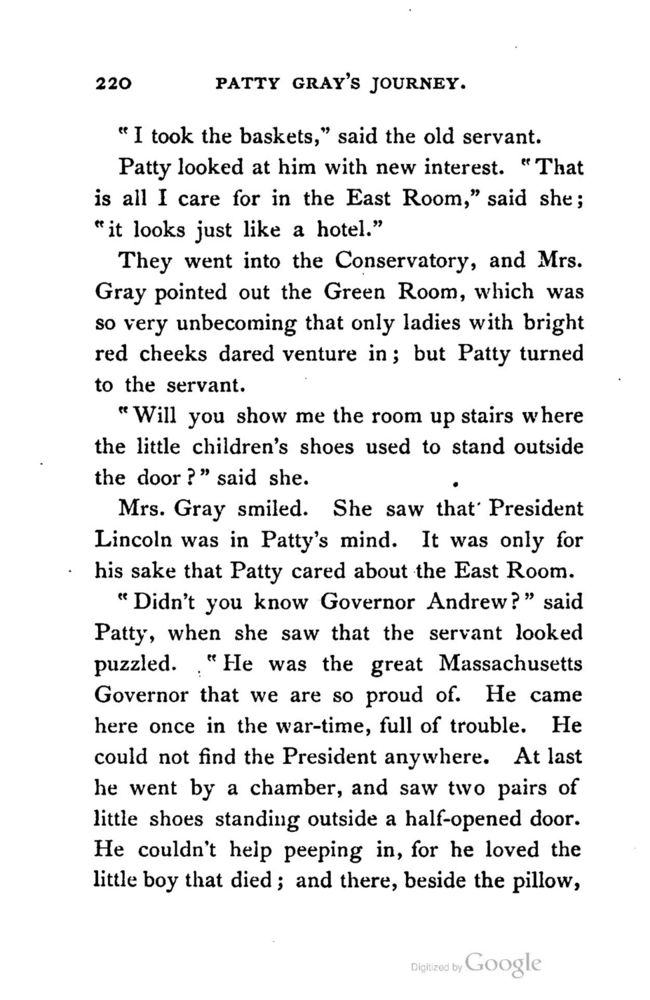 220 PATTY GRAY'S JOURNEY.

"I took the baskets," said the old servant.

Patty looked at him with new interest. "That is all I care for in the East Room," said she; "it looks just like a hotel."

They went into the Conservatory, and Mrs. Gray pointed out the Green Room, which was so very unbecoming that only ladies with bright red cheeks dared venture in; but Patty turned to the servant.

"Will you show me the room up stairs where the little children's shoes used to stand outside the door?" said she.

Mrs. Gray smiled. She saw that President Lincoln was in Patty's mind. It was only for his sake that Patty cared about the East Room.

"Didn't you know Governor Andrew?" said Patty, when she saw that the servant looked puzzled. "He was the great Massachusetts Governor that we are so proud of. He came here once in the war-time, full of trouble. He could not find the President anywhere. At last he went by a chamber, and saw two pairs of little shoes standing outside a half-opened door. He couldn't help peeping in, for he loved the little boy that died; and there, beside the pillow,

Digitized by Google